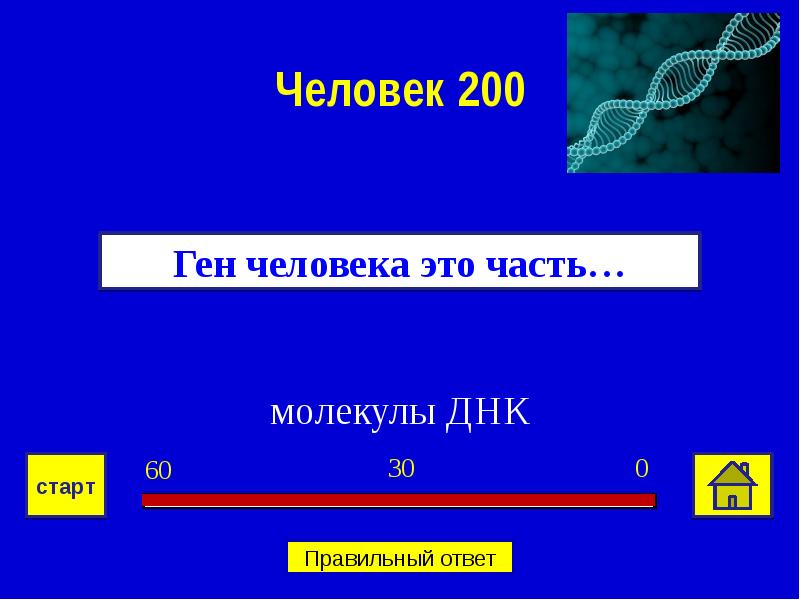 Человек 200

Ген человека это часть…

молекулы ДНК

старт

60

30

0

Правильный ответ